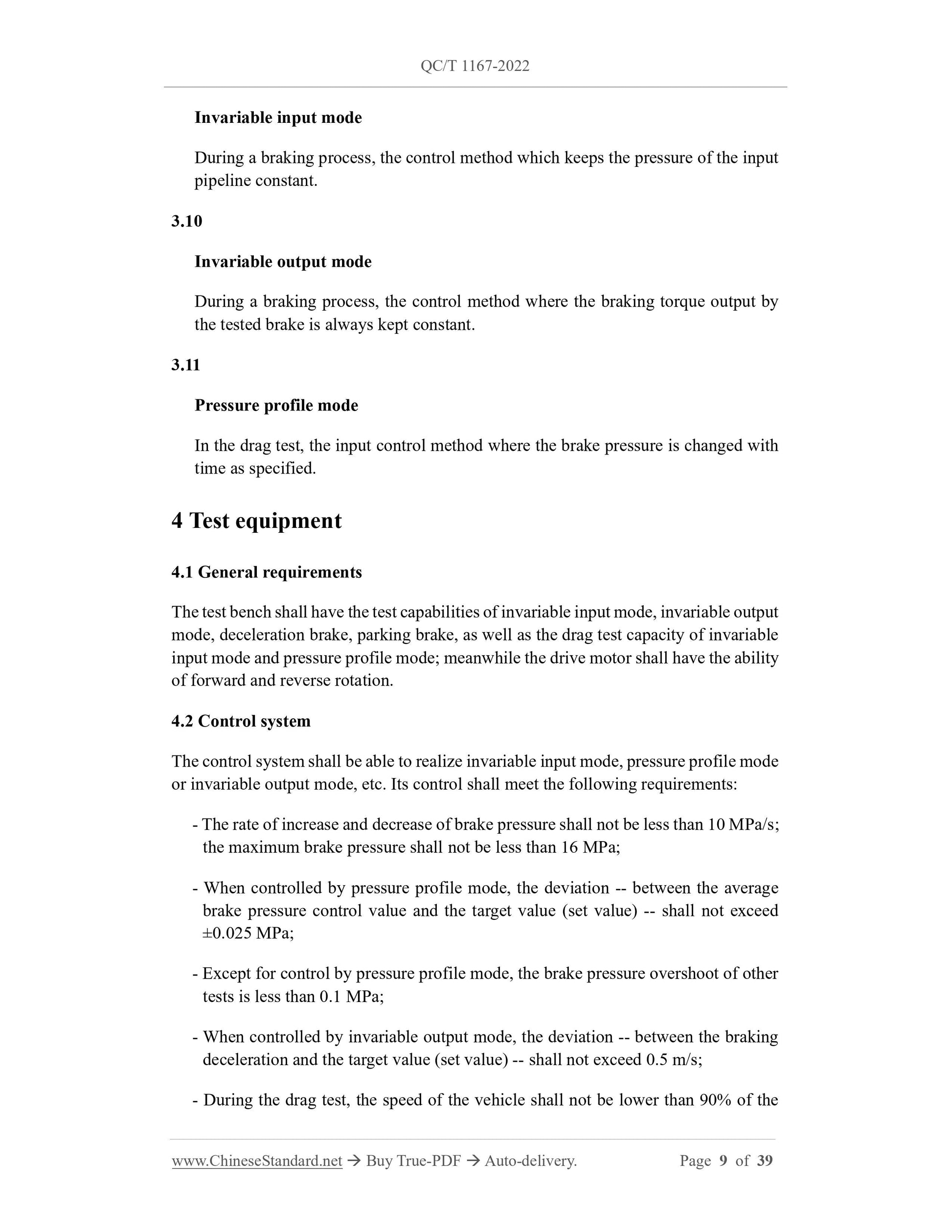 QC/T 1167-2022

Invariable input mode

During a braking process, the control method which keeps the pressure of the input pipeline constant.

3.10

Invariable output mode

During a braking process, the control method where the braking torque output by the tested brake is always kept constant.

3.11

Pressure profile mode

In the drag test, the input control method where the brake pressure is changed with time as specified.

4 Test equipment

4.1 General requirements

The test bench shall have the test capabilities of invariable input mode, invariable output mode, deceleration brake, parking brake, as well as the drag test capacity of invariable input mode and pressure profile mode; meanwhile the drive motor shall have the ability of forward and reverse rotation.

4.2 Control system

The control system shall be able to realize invariable input mode, pressure profile mode or invariable output mode, etc. Its control shall meet the following requirements:

- The rate of increase and decrease of brake pressure shall not be less than 10 MPa/s; the maximum brake pressure shall not be less than 16 MPa;

- When controlled by pressure profile mode, the deviation -- between the average brake pressure control value and the target value (set value) -- shall not exceed ±0.025 MPa;

- Except for control by pressure profile mode, the brake pressure overshoot of other tests is less than 0.1 MPa;

- When controlled by invariable output mode, the deviation -- between the braking deceleration and the target value (set value) -- shall not exceed 0.5 m/s;

- During the drag test, the speed of the vehicle shall not be lower than 90% of the

www.ChineseStandard.net → Buy True-PDF → Auto-delivery. Page 9 of 39